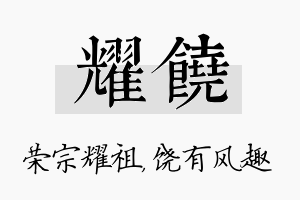 耀饒

荣宗耀祖,饶有风趣